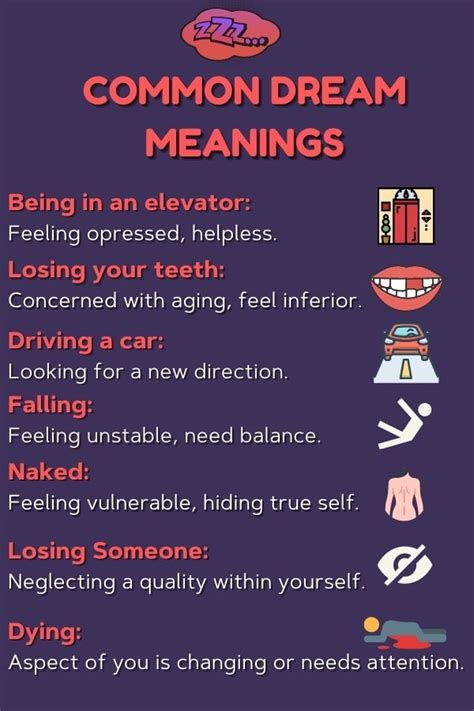 ZZZ...

COMMON DREAM MEANINGS

Being in an elevator:
Feeling opressed, helpless.

Losing your teeth:
Concerned with aging, feel inferior.

Driving a car:
Looking for a new direction.

Falling:
Feeling unstable, need balance.

Naked:
Feeling vulnerable, hiding true self.

Losing Someone:
Neglecting a quality within yourself.

Dying:
Aspect of you is changing or needs attention.